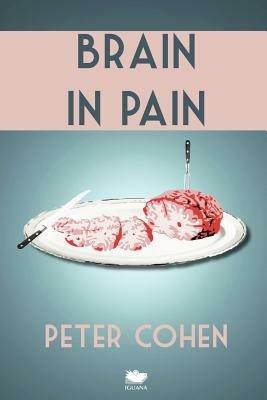 BRAIN IN PAIN

PETER COHEN

IGUANA